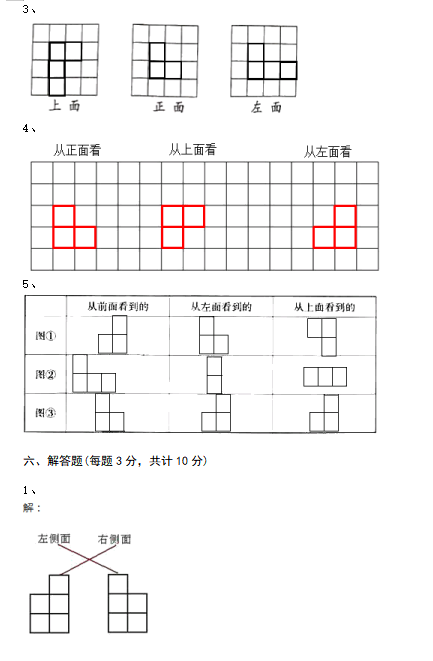 3、

上 面　　　　正 面　　　　左 面

4、

从正面看　　　　从上面看　　　　从左面看

5、

| | 从前面看到的 | 从左面看到的 | 从上面看到的 |
|---|---|---|---|
| 图① | | | |
| 图② | | | |
| 图③ | | | |

六、解答题(每题 3 分，共计 10 分)

1、
解：

左侧面　　右侧面